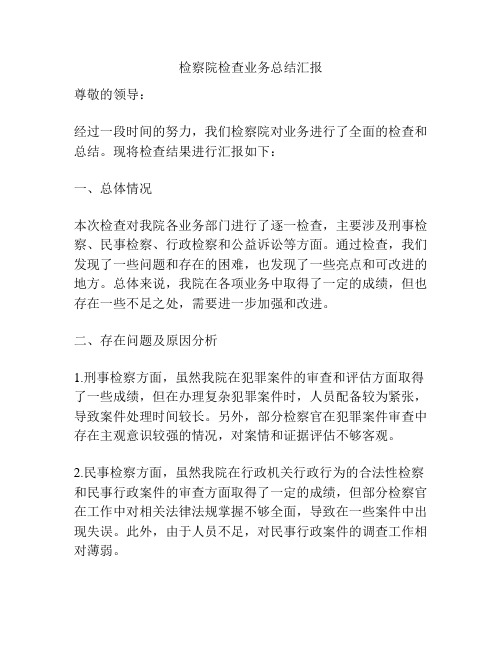 检察院检查业务总结汇报

尊敬的领导：

经过一段时间的努力，我们检察院对业务进行了全面的检查和总结。现将检查结果进行汇报如下：

一、总体情况

本次检查对我院各业务部门进行了逐一检查，主要涉及刑事检察、民事检察、行政检察和公益诉讼等方面。通过检查，我们发现了一些问题和存在的困难，也发现了一些亮点和可改进的地方。总体来说，我院在各项业务中取得了一定的成绩，但也存在一些不足之处，需要进一步加强和改进。

二、存在问题及原因分析

1.刑事检察方面，虽然我院在犯罪案件的审查和评估方面取得了一些成绩，但在办理复杂犯罪案件时，人员配备较为紧张，导致案件处理时间较长。另外，部分检察官在犯罪案件审查中存在主观意识较强的情况，对案情和证据评估不够客观。

2.民事检察方面，虽然我院在行政机关行政行为的合法性检察和民事行政案件的审查方面取得了一定的成绩，但部分检察官在工作中对相关法律法规掌握不够全面，导致在一些案件中出现失误。此外，由于人员不足，对民事行政案件的调查工作相对薄弱。